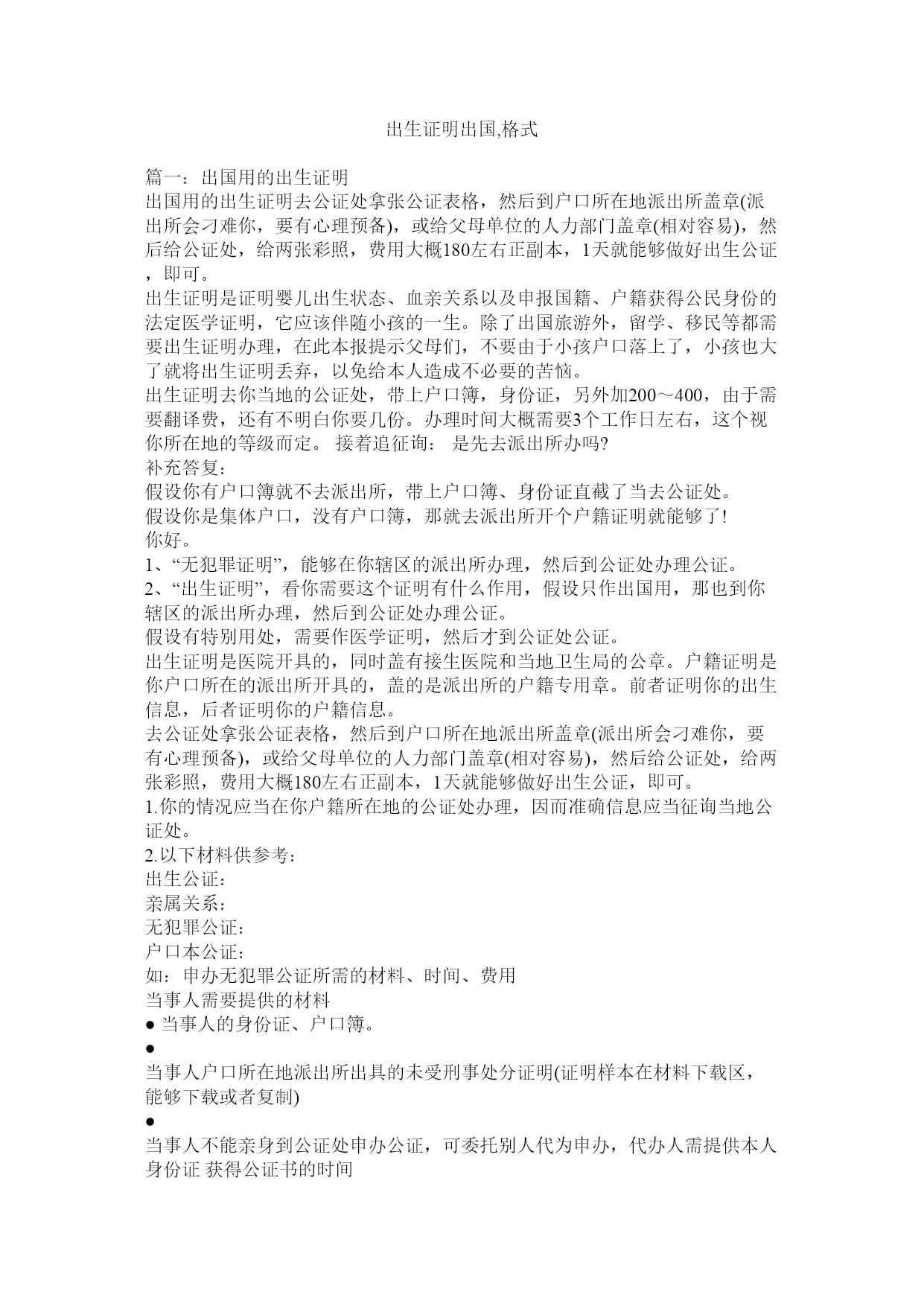 出生证明出国,格式

篇一：出国用的出生证明
出国用的出生证明去公证处拿张公证表格，然后到户口所在地派出所盖章(派出所会刁难你，要有心理预备)，或给父母单位的人力部门盖章(相对容易)，然后给公证处，给两张彩照，费用大概180左右正副本，1天就能够做好出生公证，即可。
出生证明是证明婴儿出生状态、血亲关系以及申报国籍、户籍获得公民身份的法定医学证明，它应该伴随小孩的一生。除了出国旅游外，留学、移民等都需要出生证明办理，在此本报提示父母们，不要由于小孩户口落上了，小孩也大了就将出生证明丢弃，以免给本人造成不必要的苦恼。
出生证明去你当地的公证处，带上户口簿，身份证，另外加200～400，由于需要翻译费，还有不明白你要几份。办理时间大概需要3个工作日左右，这个视你所在地的等级而定。 接着追征询： 是先去派出所办吗?
补充答复：
假设你有户口簿就不去派出所，带上户口簿、身份证直截了当去公证处。
假设你是集体户口，没有户口簿，那就去派出所开个户籍证明就能够了!
你好。
1、“无犯罪证明”，能够在你辖区的派出所办理，然后到公证处办理公证。
2、“出生证明”，看你需要这个证明有什么作用，假设只作出国用，那也到你辖区的派出所办理，然后到公证处办理公证。
假设有特别用处，需要作医学证明，然后才到公证处公证。
出生证明是医院开具的，同时盖有接生医院和当地卫生局的公章。户籍证明是你户口所在的派出所开具的，盖的是派出所的户籍专用章。前者证明你的出生信息，后者证明你的户籍信息。
去公证处拿张公证表格，然后到户口所在地派出所盖章(派出所会刁难你，要有心理预备)，或给父母单位的人力部门盖章(相对容易)，然后给公证处，给两张彩照，费用大概180左右正副本，1天就能够做好出生公证，即可。
1.你的情况应当在你户籍所在地的公证处办理，因而准确信息应当征询当地公证处。
2.以下材料供参考：
出生公证：
亲属关系：
无犯罪公证：
户口本公证：
如：申办无犯罪公证所需的材料、时间、费用
当事人需要提供的材料
● 当事人的身份证、户口簿。
●
当事人户口所在地派出所出具的未受刑事处分证明(证明样本在材料下载区，能够下载或者复制)
●
当事人不能亲身到公证处申办公证，可委托别人代为申办，代办人需提供本人身份证 获得公证书的时间